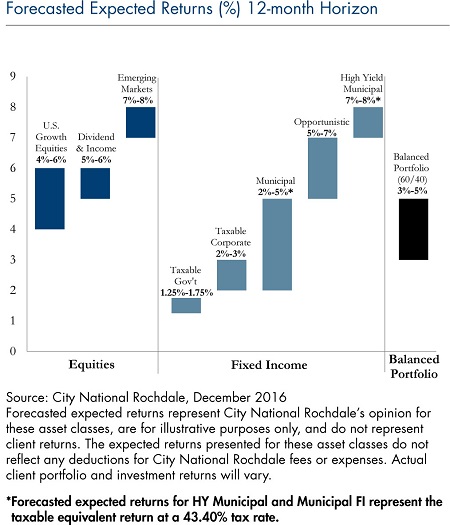 Forecasted Expected Returns (%) 12-month Horizon

9
8
7
6
5
4
3
2
1
0

U.S. Growth Equities 4%-6%

Dividend & Income 5%-6%

Emerging Markets 7%-8%

Taxable Gov't 1.25%-1.75%

Taxable Corporate 2%-3%

Municipal 2%-5%*

Opportunistic 5%-7%

High Yield Municipal 7%-8%*

Balanced Portfolio (60/40) 3%-5%

Equities

Fixed Income

Balanced Portfolio

Source: City National Rochdale, December 2016
Forecasted expected returns represent City National Rochdale's opinion for these asset classes, are for illustrative purposes only, and do not represent client returns. The expected returns presented for these asset classes do not reflect any deductions for City National Rochdale fees or expenses. Actual client portfolio and investment returns will vary.

*Forecasted expected returns for HY Municipal and Municipal FI represent the taxable equivalent return at a 43.40% tax rate.